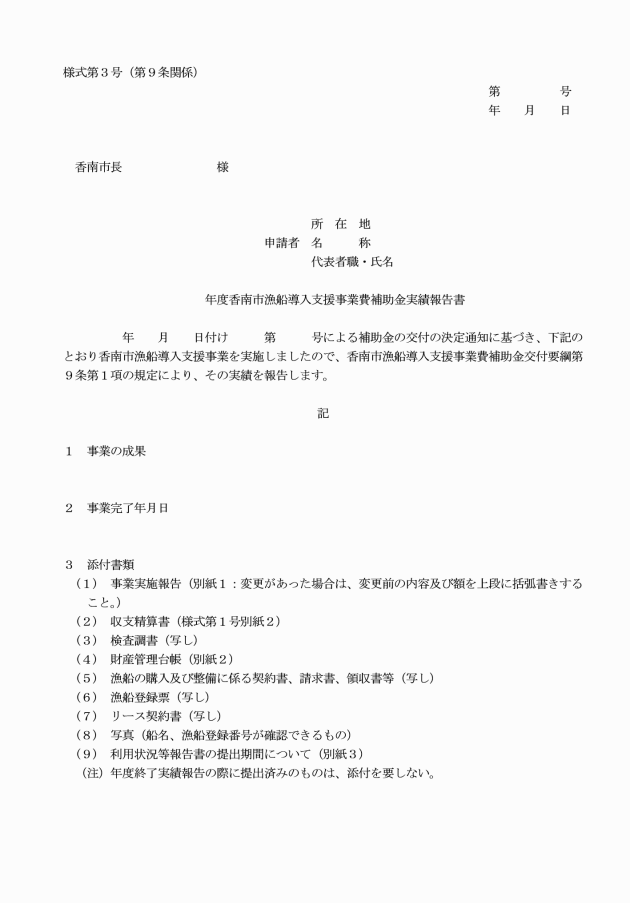 様式第３号（第９条関係）

第　　　　号
年　　月　　日

香南市長　　　　　　　　様

所　在　地
申請者　名　　　称
代表者職・氏名

年度香南市漁船導入支援事業費補助金実績報告書

年　　月　　日付け　　　第　　　号による補助金の交付の決定通知に基づき、下記のとおり香南市漁船導入支援事業を実施しましたので、香南市漁船導入支援事業費補助金交付要綱第９条第１項の規定により、その実績を報告します。

記

１　事業の成果

２　事業完了年月日

３　添付書類
（１）　事業実施報告（別紙１：変更があった場合は、変更前の内容及び額を上段に括弧書きすること。）
（２）　収支精算書（様式第１号別紙２）
（３）　検査調書（写し）
（４）　財産管理台帳（別紙２）
（５）　漁船の購入及び整備に係る契約書、請求書、領収書等（写し）
（６）　漁船登録票（写し）
（７）　リース契約書（写し）
（８）　写真（船名、漁船登録番号が確認できるもの）
（９）　利用状況等報告書の提出期間について（別紙３）
（注）年度終了実績報告の際に提出済みのものは、添付を要しない。